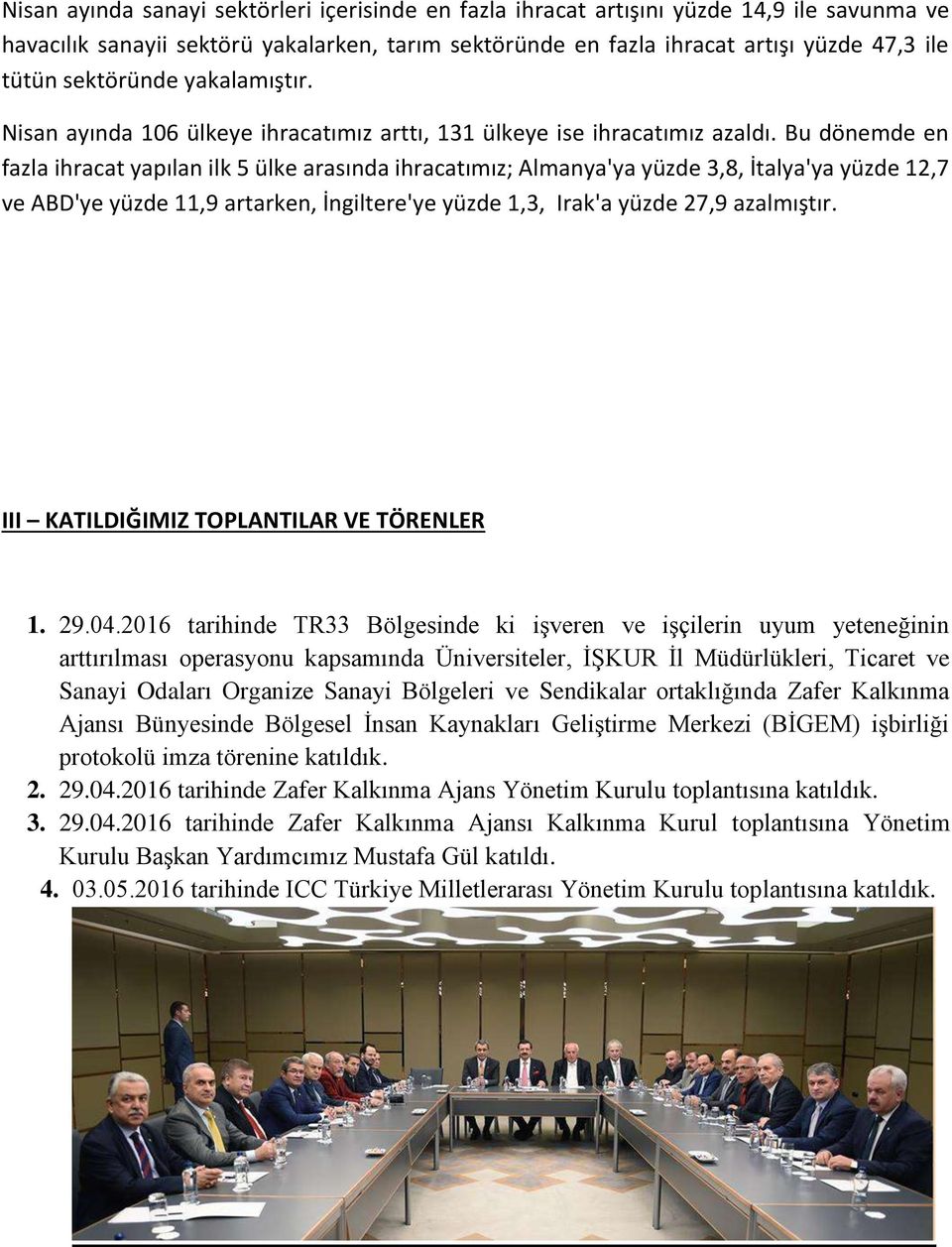 Nisan ayında sanayi sektörleri içerisinde en fazla ihracat artışını yüzde 14,9 ile savunma ve havacılık sanayii sektörü yakalarken, tarım sektöründe en fazla ihracat artışı yüzde 47,3 ile tütün sektöründe yakalamıştır.

Nisan ayında 106 ülkeye ihracatımız arttı, 131 ülkeye ise ihracatımız azaldı. Bu dönemde en fazla ihracat yapılan ilk 5 ülke arasında ihracatımız; Almanya'ya yüzde 3,8, İtalya'ya yüzde 12,7 ve ABD'ye yüzde 11,9 artarken, İngiltere'ye yüzde 1,3, Irak'a yüzde 27,9 azalmıştır.

III – KATILDIĞIMIZ TOPLANTILAR VE TÖRENLER

1. 29.04.2016 tarihinde TR33 Bölgesinde ki işveren ve işçilerin uyum yeteneğinin arttırılması operasyonu kapsamında Üniversiteler, İŞKUR İl Müdürlükleri, Ticaret ve Sanayi Odaları Organize Sanayi Bölgeleri ve Sendikalar ortaklığında Zafer Kalkınma Ajansı Bünyesinde Bölgesel İnsan Kaynakları Geliştirme Merkezi (BİGEM) işbirliği protokolü imza törenine katıldık.
2. 29.04.2016 tarihinde Zafer Kalkınma Ajans Yönetim Kurulu toplantısına katıldık.
3. 29.04.2016 tarihinde Zafer Kalkınma Ajansı Kalkınma Kurul toplantısına Yönetim Kurulu Başkan Yardımcımız Mustafa Gül katıldı.
4. 03.05.2016 tarihinde ICC Türkiye Milletlerarası Yönetim Kurulu toplantısına katıldık.